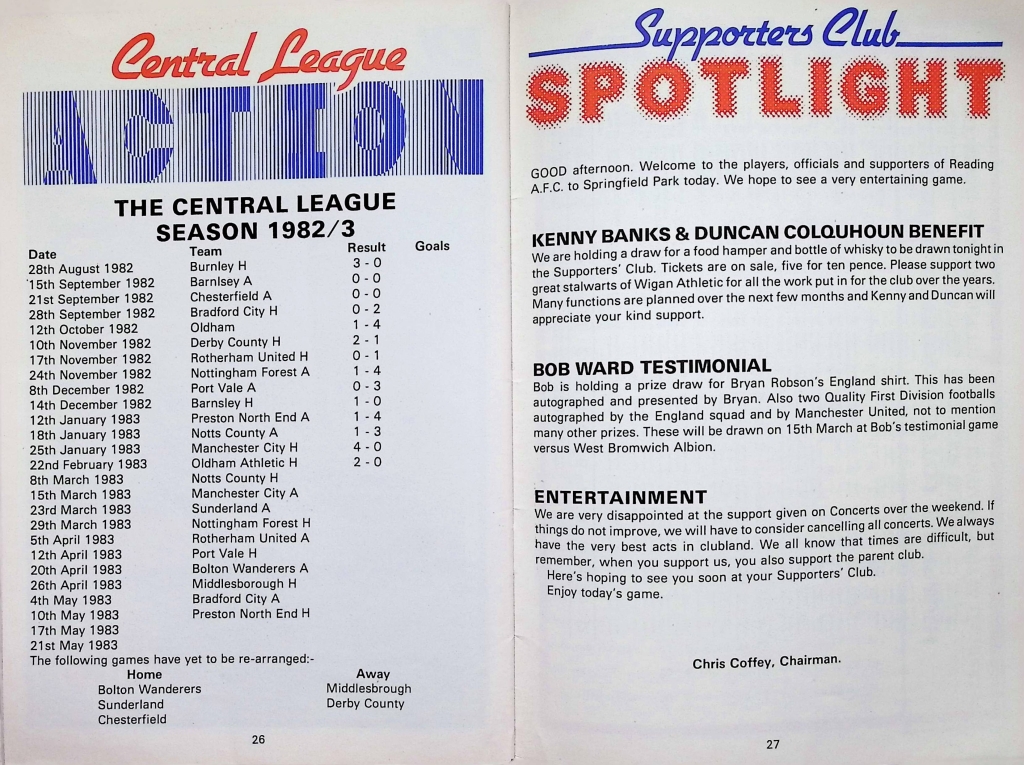 Central League

ACTION

THE CENTRAL LEAGUE SEASON 1982/3

| Date | Team | Result | Goals |
|---|---|---|---|
| 28th August 1982 | Burnley H | 3 - 0 | |
| 15th September 1982 | Barnlsey A | 0 - 0 | |
| 21st September 1982 | Chesterfield A | 0 - 0 | |
| 28th September 1982 | Bradford City H | 0 - 2 | |
| 12th October 1982 | Oldham | 1 - 4 | |
| 10th November 1982 | Derby County H | 2 - 1 | |
| 17th November 1982 | Rotherham United H | 0 - 1 | |
| 24th November 1982 | Nottingham Forest A | 1 - 4 | |
| 8th December 1982 | Port Vale A | 0 - 3 | |
| 14th December 1982 | Barnsley H | 1 - 0 | |
| 12th January 1983 | Preston North End A | 1 - 4 | |
| 18th January 1983 | Notts County A | 1 - 3 | |
| 25th January 1983 | Manchester City H | 4 - 0 | |
| 22nd February 1983 | Oldham Athletic H | 2 - 0 | |
| 8th March 1983 | Notts County H | | |
| 15th March 1983 | Manchester City A | | |
| 23rd March 1983 | Sunderland A | | |
| 29th March 1983 | Nottingham Forest H | | |
| 5th April 1983 | Rotherham United A | | |
| 12th April 1983 | Port Vale H | | |
| 20th April 1983 | Bolton Wanderers A | | |
| 26th April 1983 | Middlesborough H | | |
| 4th May 1983 | Bradford City A | | |
| 10th May 1983 | Preston North End H | | |
| 17th May 1983 | | | |
| 21st May 1983 | | | |

The following games have yet to be re-arranged:-

| Home | Away |
|---|---|
| Bolton Wanderers | Middlesbrough |
| Sunderland | Derby County |
| Chesterfield | |

26

Supporters Club

SPOTLIGHT

GOOD afternoon. Welcome to the players, officials and supporters of Reading A.F.C. to Springfield Park today. We hope to see a very entertaining game.

KENNY BANKS & DUNCAN COLQUHOUN BENEFIT

We are holding a draw for a food hamper and bottle of whisky to be drawn tonight in the Supporters' Club. Tickets are on sale, five for ten pence. Please support two great stalwarts of Wigan Athletic for all the work put in for the club over the years. Many functions are planned over the next few months and Kenny and Duncan will appreciate your kind support.

BOB WARD TESTIMONIAL

Bob is holding a prize draw for Bryan Robson's England shirt. This has been autographed and presented by Bryan. Also two Quality First Division footballs autographed by the England squad and by Manchester United, not to mention many other prizes. These will be drawn on 15th March at Bob's testimonial game versus West Bromwich Albion.

ENTERTAINMENT

We are very disappointed at the support given on Concerts over the weekend. If things do not improve, we will have to consider cancelling all concerts. We always have the very best acts in clubland. We all know that times are difficult, but remember, when you support us, you also support the parent club.

Here's hoping to see you soon at your Supporters' Club.

Enjoy today's game.

Chris Coffey, Chairman.

27